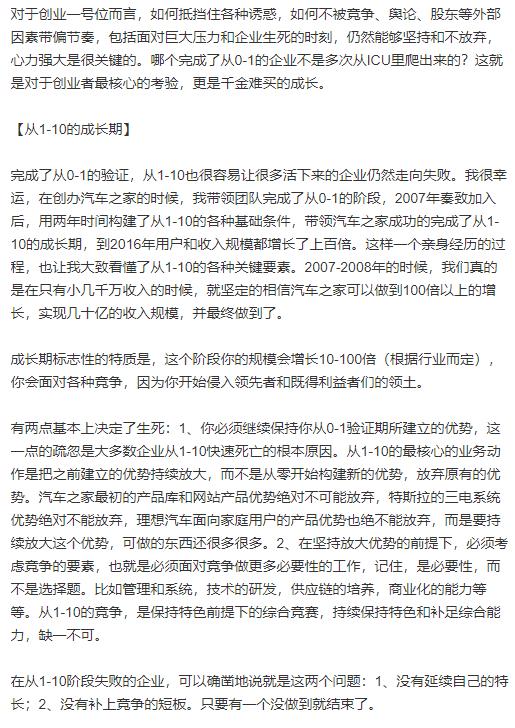 对于创业一号位而言，如何抵挡住各种诱惑，如何不被竞争、舆论、股东等外部因素带偏节奏，包括面对巨大压力和企业生死的时刻，仍然能够坚持和不放弃，心力强大是很关键的。哪个完成了从0-1的企业不是多次从ICU里爬出来的？这就是对于创业者最核心的考验，更是千金难买的成长。

【从1-10的成长期】

完成了从0-1的验证，从1-10也很容易让很多活下来的企业仍然走向失败。我很幸运，在创办汽车之家的时候，我带领团队完成了从0-1的阶段，2007年秦致加入后，用两年时间构建了从1-10的各种基础条件，带领汽车之家成功的完成了从1-10的成长期，到2016年用户和收入规模都增长了上百倍。这样一个亲身经历的过程，也让我大致看懂了从1-10的各种关键要素。2007-2008年的时候，我们真的是在只有小几千万收入的时候，就坚定的相信汽车之家可以做到100倍以上的增长，实现几十亿的收入规模，并最终做到了。

成长期标志性的特质是，这个阶段你的规模会增长10-100倍（根据行业而定），你会面对各种竞争，因为你开始侵入领先者和既得利益者们的领土。

有两点基本上决定了生死：1、你必须继续保持你从0-1验证期所建立的优势，这一点的疏忽是大多数企业从1-10快速死亡的根本原因。从1-10的最核心的业务动作是把之前建立的优势持续放大，而不是从零开始构建新的优势，放弃原有的优势。汽车之家最初的产品库和网站产品优势绝对不可能放弃，特斯拉的三电系统优势绝对不能放弃，理想汽车面向家庭用户的产品优势也绝不能放弃，而是要持续放大这个优势，可做的东西还很多很多。2、在坚持放大优势的前提下，必须考虑竞争的要素，也就是必须面对竞争做更多必要性的工作，记住，是必要性，而不是选择题。比如管理和系统，技术的研发，供应链的培养，商业化的能力等等。从1-10的竞争，是保持特色前提下的综合竞赛，持续保持特色和补足综合能力，缺一不可。

在从1-10阶段失败的企业，可以确凿地说就是这两个问题：1、没有延续自己的特长；2、没有补上竞争的短板。只要有一个没做到就结束了。